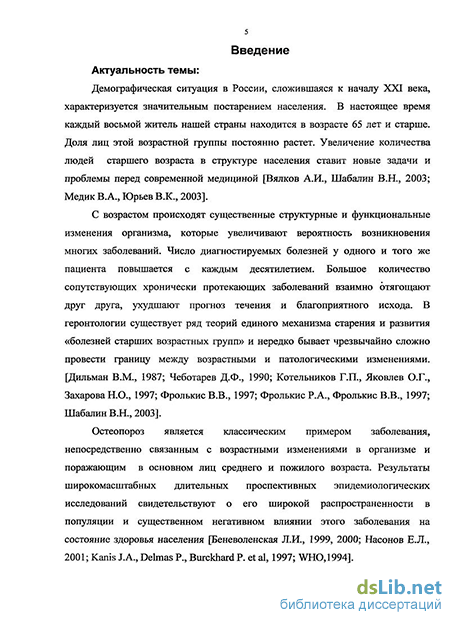 5

Введение

Актуальность темы:

Демографическая ситуация в России, сложившаяся к началу XXI века, характеризуется значительным постарением населения. В настоящее время каждый восьмой житель нашей страны находится в возрасте 65 лет и старше. Доля лиц этой возрастной группы постоянно растет. Увеличение количества людей старшего возраста в структуре населения ставит новые задачи и проблемы перед современной медициной [Вялков А.И., Шабалин В.Н., 2003; Медик В.А., Юрьев В.К., 2003].

С возрастом происходят существенные структурные и функциональные изменения организма, которые увеличивают вероятность возникновения многих заболеваний. Число диагностируемых болезней у одного и того же пациента повышается с каждым десятилетием. Большое количество сопутствующих хронически протекающих заболеваний взаимно отягощают друг друга, ухудшают прогноз течения и благоприятного исхода. В геронтологии существует ряд теорий единого механизма старения и развития «болезней старших возрастных групп» и нередко бывает чрезвычайно сложно провести границу между возрастными и патологическими изменениями. [Дильман В.М., 1987; Чеботарев Д.Ф., 1990; Котельников Г.П., Яковлев О.Г., Захарова Н.О., 1997; Фролькис В.В., 1997; Фролькис Р.А., Фролькис В.В., 1997; Шабалин В.Н., 2003].

Остеопороз является классическим примером заболевания, непосредственно связанным с возрастными изменениями в организме и поражающим в основном лиц среднего и пожилого возраста. Результаты широкомасштабных длительных проспективных эпидемиологических исследований свидетельствуют о его широкой распространенности в популяции и существенном негативном влиянии этого заболевания на состояние здоровья населения [Беневоленская Л.И., 1999, 2000; Насонов Е.Л., 2001; Kanis J.A., Delmas P., Burckhard P. et al, 1997; WHO,1994].

dsLib.net
библиотека диссертаций